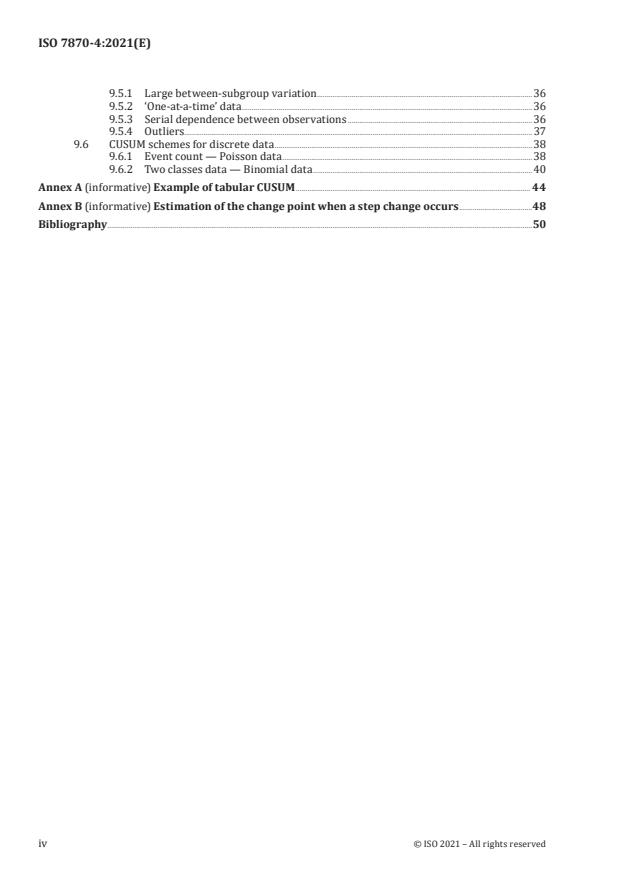 ISO 7870-4:2021(E)

9.5.1 Large between-subgroup variation 36
9.5.2 'One-at-a-time' data 36
9.5.3 Serial dependence between observations 36
9.5.4 Outliers 37
9.6 CUSUM schemes for discrete data 38
9.6.1 Event count — Poisson data 38
9.6.2 Two classes data — Binomial data 40

Annex A (informative) Example of tabular CUSUM 44

Annex B (informative) Estimation of the change point when a step change occurs 48

Bibliography 50

iv

© ISO 2021 – All rights reserved